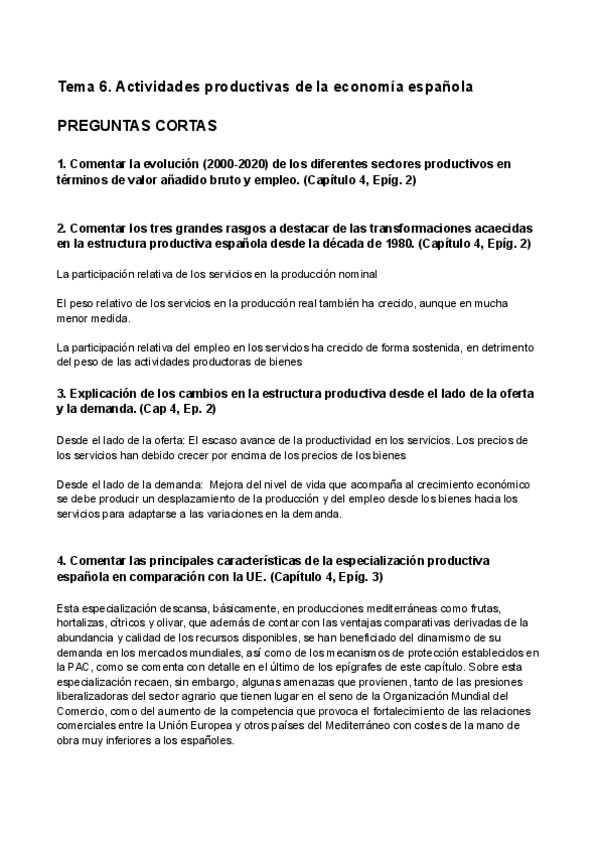 Tema 6. Actividades productivas de la economía española

PREGUNTAS CORTAS

1. Comentar la evolución (2000-2020) de los diferentes sectores productivos en términos de valor añadido bruto y empleo. (Capítulo 4, Epíg. 2)

2. Comentar los tres grandes rasgos a destacar de las transformaciones acaecidas en la estructura productiva española desde la década de 1980. (Capítulo 4, Epíg. 2)

La participación relativa de los servicios en la producción nominal

El peso relativo de los servicios en la producción real también ha crecido, aunque en mucha menor medida.

La participación relativa del empleo en los servicios ha crecido de forma sostenida, en detrimento del peso de las actividades productoras de bienes

3. Explicación de los cambios en la estructura productiva desde el lado de la oferta y la demanda. (Cap 4, Ep. 2)

Desde el lado de la oferta: El escaso avance de la productividad en los servicios. Los precios de los servicios han debido crecer por encima de los precios de los bienes

Desde el lado de la demanda: Mejora del nivel de vida que acompaña al crecimiento económico se debe producir un desplazamiento de la producción y del empleo desde los bienes hacia los servicios para adaptarse a las variaciones en la demanda.

4. Comentar las principales características de la especialización productiva española en comparación con la UE. (Capítulo 4, Epíg. 3)

Esta especialización descansa, básicamente, en producciones mediterráneas como frutas, hortalizas, cítricos y olivar, que además de contar con las ventajas comparativas derivadas de la abundancia y calidad de los recursos disponibles, se han beneficiado del dinamismo de su demanda en los mercados mundiales, así como de los mecanismos de protección establecidos en la PAC, como se comenta con detalle en el último de los epígrafes de este capítulo. Sobre esta especialización recaen, sin embargo, algunas amenazas que provienen, tanto de las presiones liberalizadoras del sector agrario que tienen lugar en el seno de la Organización Mundial del Comercio, como del aumento de la competencia que provoca el fortalecimiento de las relaciones comerciales entre la Unión Europea y otros países del Mediterráneo con costes de la mano de obra muy inferiores a los españoles.